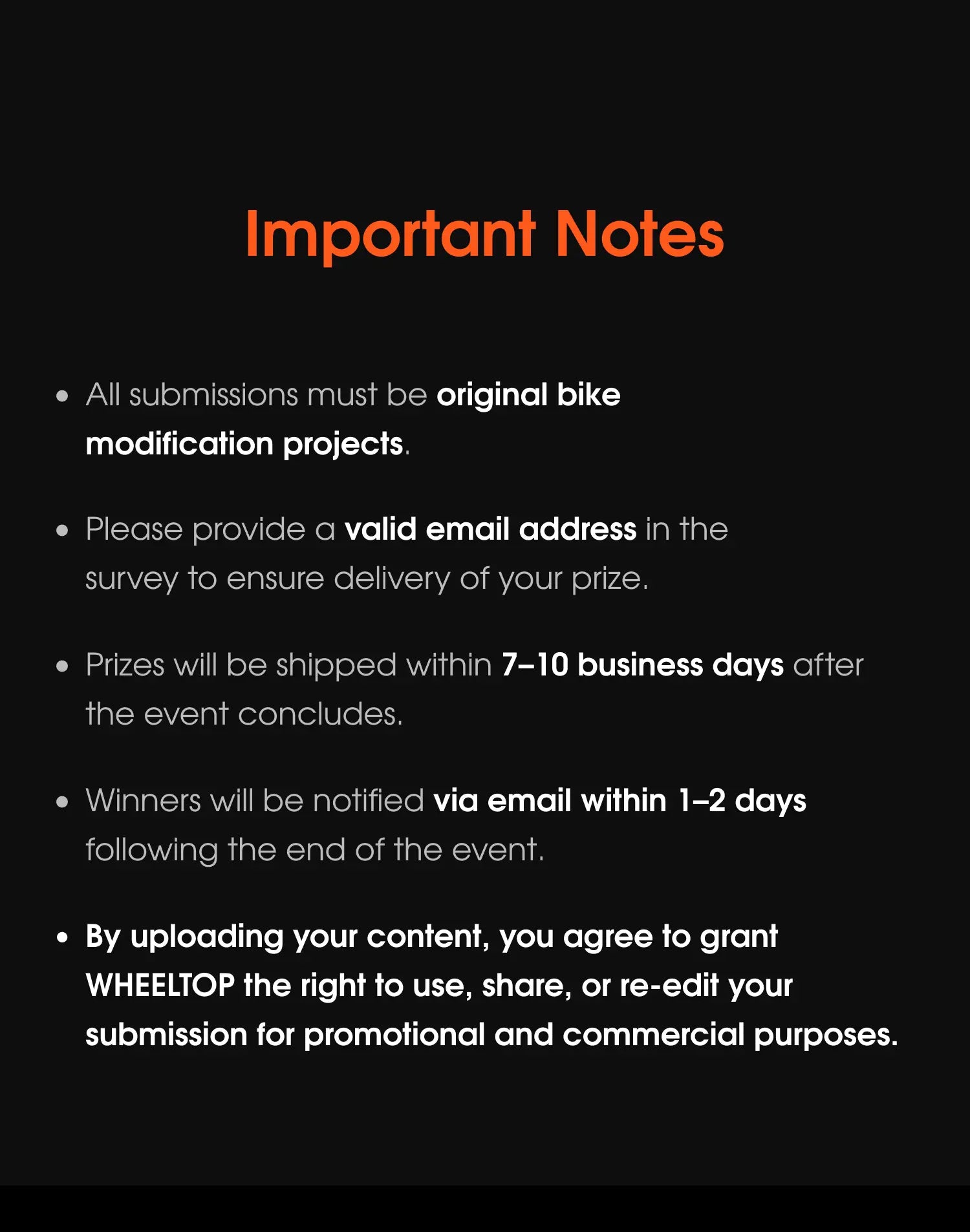 Important Notes

• All submissions must be original bike modification projects.

• Please provide a valid email address in the survey to ensure delivery of your prize.

• Prizes will be shipped within 7–10 business days after the event concludes.

• Winners will be notified via email within 1–2 days following the end of the event.

• By uploading your content, you agree to grant WHEELTOP the right to use, share, or re-edit your submission for promotional and commercial purposes.